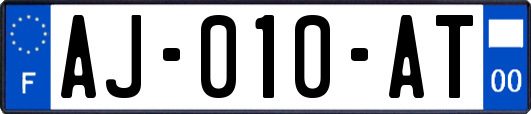 F

AJ-010-AT

00